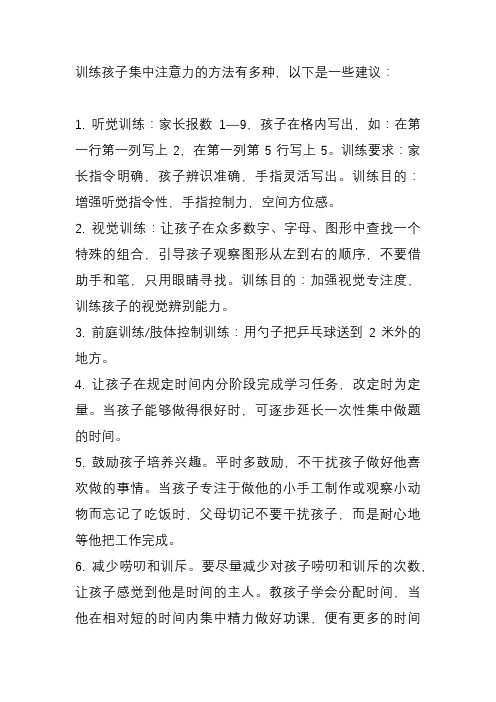 训练孩子集中注意力的方法有多种，以下是一些建议：

1. 听觉训练：家长报数 1—9，孩子在格内写出，如：在第一行第一列写上 2，在第一列第 5 行写上 5。训练要求：家长指令明确，孩子辨识准确，手指灵活写出。训练目的：增强听觉指令性，手指控制力，空间方位感。

2. 视觉训练：让孩子在众多数字、字母、图形中查找一个特殊的组合，引导孩子观察图形从左到右的顺序，不要借助手和笔，只用眼睛寻找。训练目的：加强视觉专注度，训练孩子的视觉辨别能力。

3. 前庭训练/肢体控制训练：用勺子把乒乓球送到 2 米外的地方。

4. 让孩子在规定时间内分阶段完成学习任务，改定时为定量。当孩子能够做得很好时，可逐步延长一次性集中做题的时间。

5. 鼓励孩子培养兴趣。平时多鼓励，不干扰孩子做好他喜欢做的事情。当孩子专注于做他的小手工制作或观察小动物而忘记了吃饭时，父母切记不要干扰孩子，而是耐心地等他把工作完成。

6. 减少唠叨和训斥。要尽量减少对孩子唠叨和训斥的次数，让孩子感觉到他是时间的主人。教孩子学会分配时间，当他在相对短的时间内集中精力做好功课，便有更多的时间